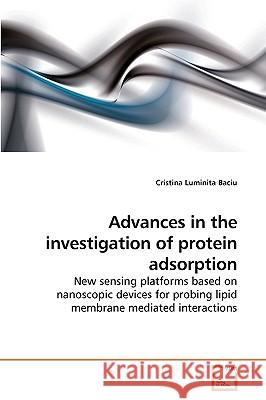 Cristina Luminita Baciu

Advances in the investigation of protein adsorption

New sensing platforms based on nanoscopic devices for probing lipid membrane mediated interactions

Kraina Książek